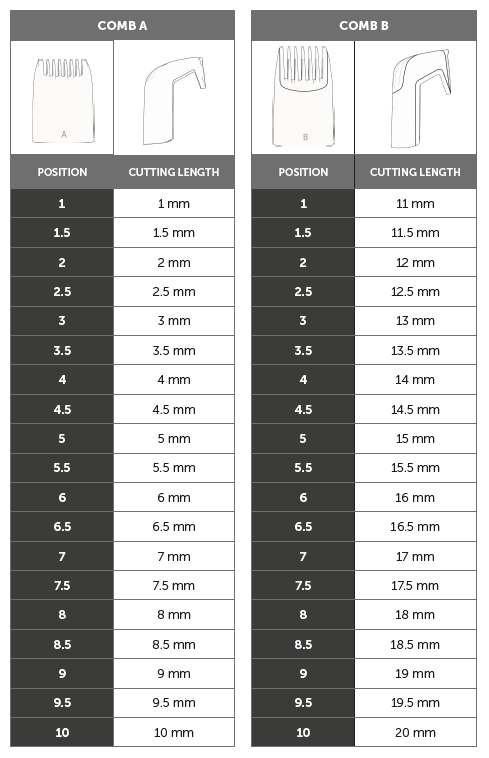 COMB A

A

| POSITION | CUTTING LENGTH |
|---|---|
| 1 | 1 mm |
| 1.5 | 1.5 mm |
| 2 | 2 mm |
| 2.5 | 2.5 mm |
| 3 | 3 mm |
| 3.5 | 3.5 mm |
| 4 | 4 mm |
| 4.5 | 4.5 mm |
| 5 | 5 mm |
| 5.5 | 5.5 mm |
| 6 | 6 mm |
| 6.5 | 6.5 mm |
| 7 | 7 mm |
| 7.5 | 7.5 mm |
| 8 | 8 mm |
| 8.5 | 8.5 mm |
| 9 | 9 mm |
| 9.5 | 9.5 mm |
| 10 | 10 mm |

COMB B

B

| POSITION | CUTTING LENGTH |
|---|---|
| 1 | 11 mm |
| 1.5 | 11.5 mm |
| 2 | 12 mm |
| 2.5 | 12.5 mm |
| 3 | 13 mm |
| 3.5 | 13.5 mm |
| 4 | 14 mm |
| 4.5 | 14.5 mm |
| 5 | 15 mm |
| 5.5 | 15.5 mm |
| 6 | 16 mm |
| 6.5 | 16.5 mm |
| 7 | 17 mm |
| 7.5 | 17.5 mm |
| 8 | 18 mm |
| 8.5 | 18.5 mm |
| 9 | 19 mm |
| 9.5 | 19.5 mm |
| 10 | 20 mm |